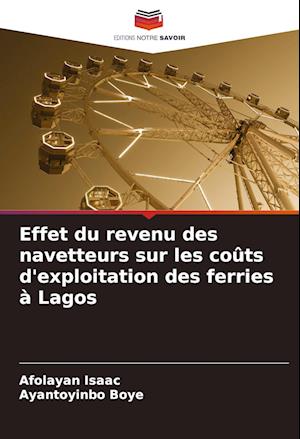 EDITIONS NOTRE SAVOIR

Effet du revenu des navetteurs sur les coûts d'exploitation des ferries à Lagos

Afolayan Isaac
Ayantoyinbo Boye